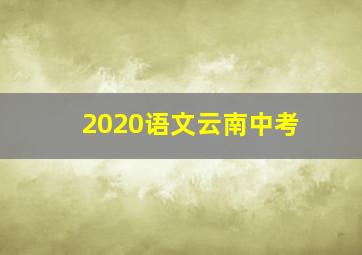 2020语文云南中考